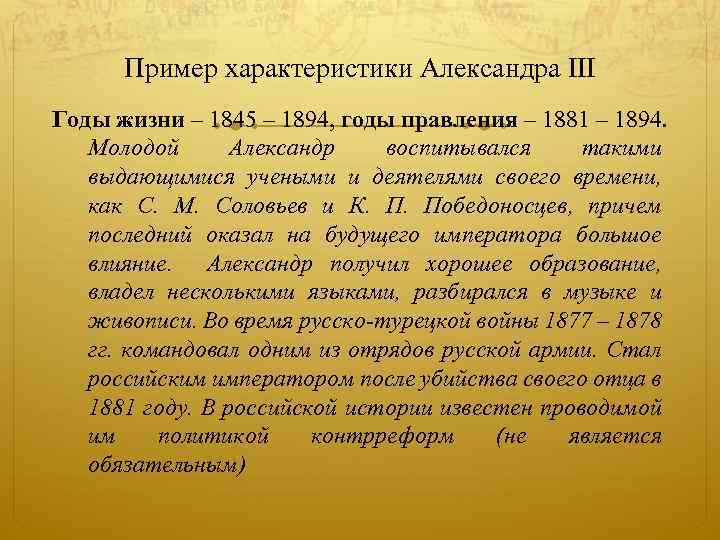 Пример характеристики Александра III

Годы жизни – 1845 – 1894, годы правления – 1881 – 1894. Молодой Александр воспитывался такими выдающимися учеными и деятелями своего времени, как С. М. Соловьев и К. П. Победоносцев, причем последний оказал на будущего императора большое влияние. Александр получил хорошее образование, владел несколькими языками, разбирался в музыке и живописи. Во время русско-турецкой войны 1877 – 1878 гг. командовал одним из отрядов русской армии. Стал российским императором после убийства своего отца в 1881 году. В российской истории известен проводимой им политикой контрреформ (не является обязательным)